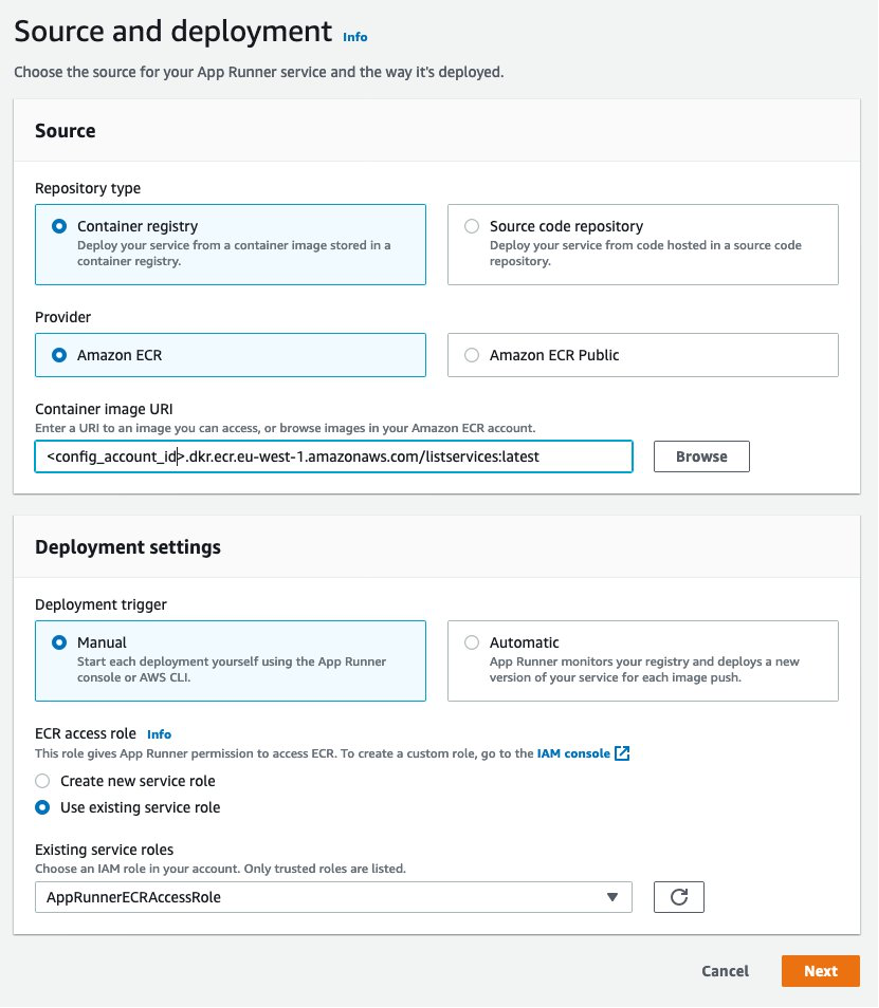 Source and deployment Info

Choose the source for your App Runner service and the way it's deployed.

Source

Repository type

Container registry
Deploy your service from a container image stored in a container registry.

Source code repository
Deploy your service from code hosted in a source code repository.

Provider

Amazon ECR

Amazon ECR Public

Container image URI
Enter a URI to an image you can access, or browse images in your Amazon ECR account.

<config_account_id>.dkr.ecr.eu-west-1.amazonaws.com/listservices:latest

Browse

Deployment settings

Deployment trigger

Manual
Start each deployment yourself using the App Runner console or AWS CLI.

Automatic
App Runner monitors your registry and deploys a new version of your service for each image push.

ECR access role Info
This role gives App Runner permission to access ECR. To create a custom role, go to the IAM console

Create new service role

Use existing service role

Existing service roles
Choose an IAM role in your account. Only trusted roles are listed.

AppRunnerECRAccessRole

Cancel

Next